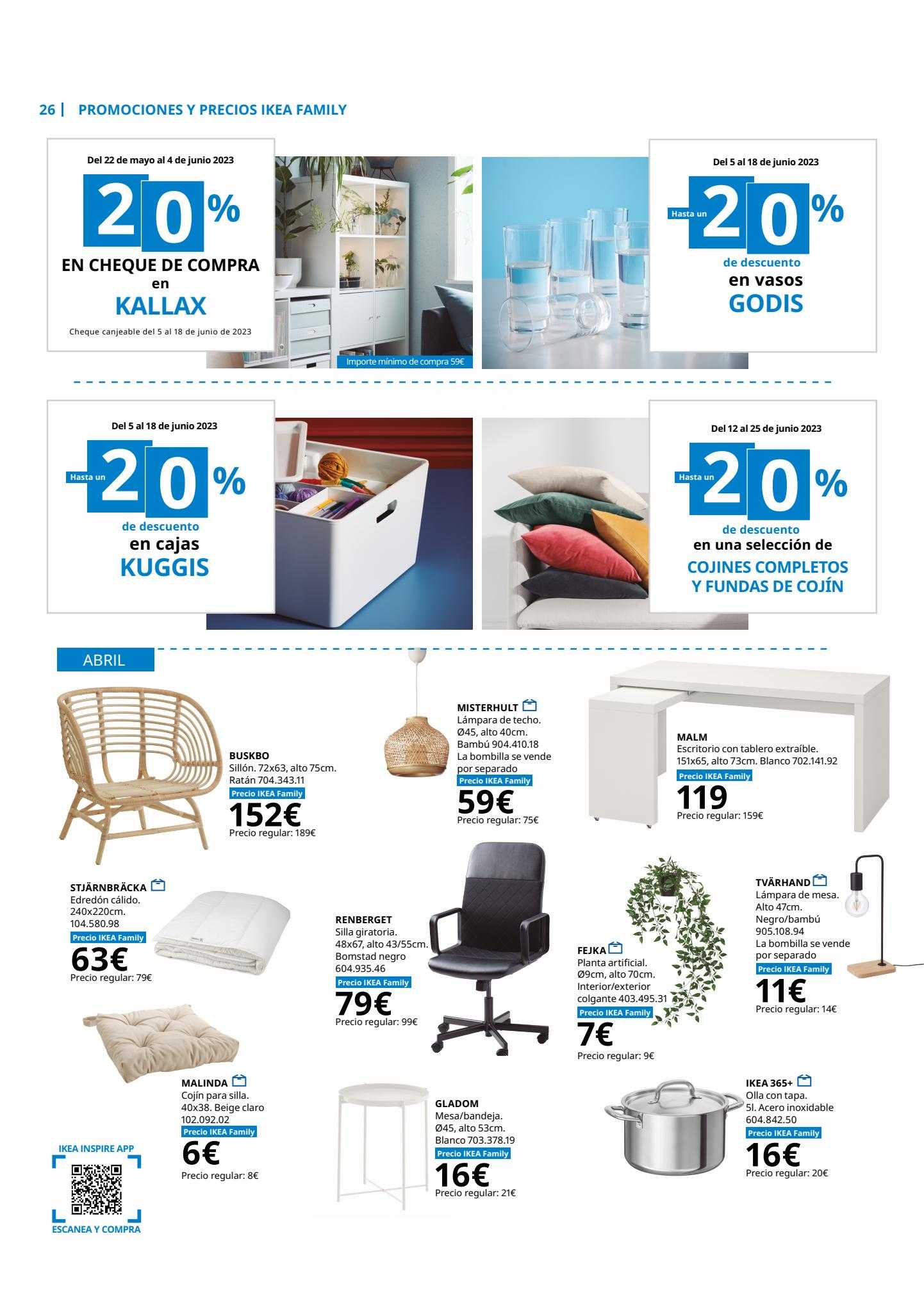 26 | PROMOCIONES Y PRECIOS IKEA FAMILY

Del 22 de mayo al 4 de junio 2023

20%

EN CHEQUE DE COMPRA en KALLAX

Cheque canjeable del 5 al 18 de junio de 2023

Importe mínimo de compra 59€

Del 5 al 18 de junio 2023

Hasta un 20%

de descuento en vasos GODIS

Del 5 al 18 de junio 2023

Hasta un 20%

de descuento en cajas KUGGIS

Del 12 al 25 de junio 2023

Hasta un 20%

de descuento en una selección de COJINES COMPLETOS Y FUNDAS DE COJÍN

ABRIL

BUSKBO
Sillón. 72x63, alto 75cm. Ratán 704.343.11
Precio IKEA Family
152€
Precio regular: 189€

MISTERHULT
Lámpara de techo. Ø45, alto 40cm. Bambú 904.410.18 La bombilla se vende por separado
Precio IKEA Family
59€
Precio regular: 75€

MALM
Escritorio con tablero extraíble. 151x65, alto 73cm. Blanco 702.141.92
Precio IKEA Family
119
Precio regular: 159€

STJÄRNBRÄCKA
Edredón cálido. 240x220cm. 104.580.98
Precio IKEA Family
63€
Precio regular: 79€

RENBERGET
Silla giratoria. 48x67, alto 43/55cm. Bomstad negro 604.935.46
Precio IKEA Family
79€
Precio regular: 99€

FEJKA
Planta artificial. Ø9cm, alto 70cm. Interior/exterior colgante 403.495.31
Precio IKEA Family
7€
Precio regular: 9€

TVÄRHAND
Lámpara de mesa. Alto 47cm. Negro/bambú 905.108.94 La bombilla se vende por separado
Precio IKEA Family
11€
Precio regular: 14€

MALINDA
Cojín para silla. 40x38. Beige claro 102.092.02
Precio IKEA Family
6€
Precio regular: 8€

GLADOM
Mesa/bandeja. Ø45, alto 53cm. Blanco 703.378.19
Precio IKEA Family
16€
Precio regular: 21€

IKEA 365+
Olla con tapa. 5l. Acero inoxidable 604.842.50
Precio IKEA Family
16€
Precio regular: 20€

IKEA INSPIRE APP
ESCANEA Y COMPRA